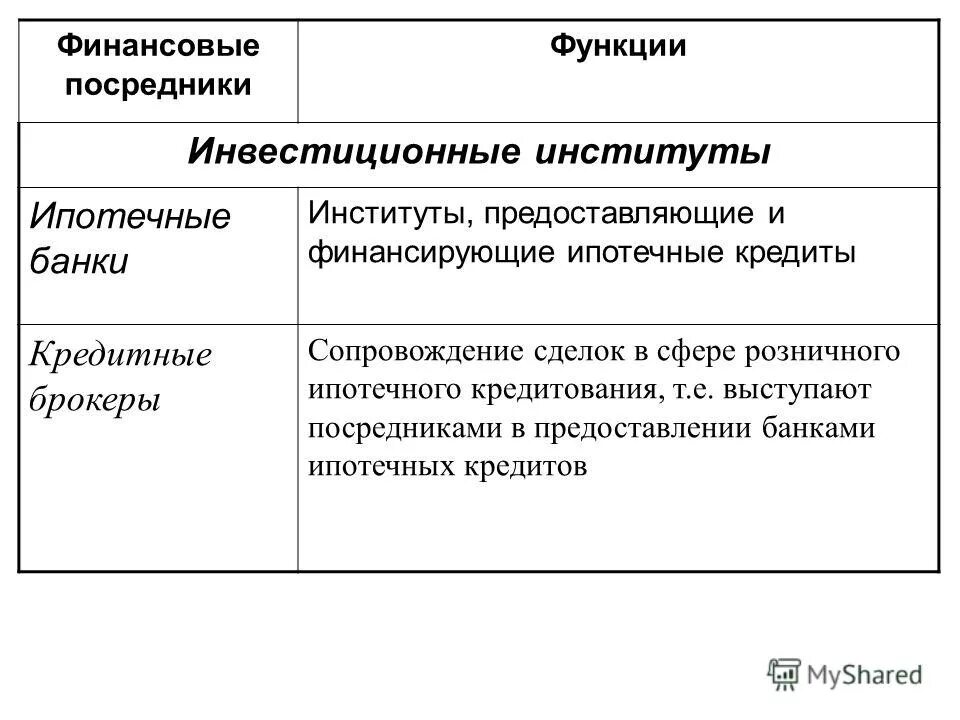 | Финансовые посредники | Функции |
|---|---|
| Инвестиционные институты | |
| Ипотечные банки | Институты, предоставляющие и финансирующие ипотечные кредиты |
| Кредитные брокеры | Сопровождение сделок в сфере розничного ипотечного кредитования, т.е. выступают посредниками в предоставлении банками ипотечных кредитов |

MyShared